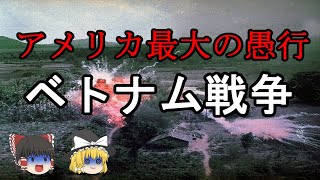 アメリカ最大の愚行
ベトナム戦争